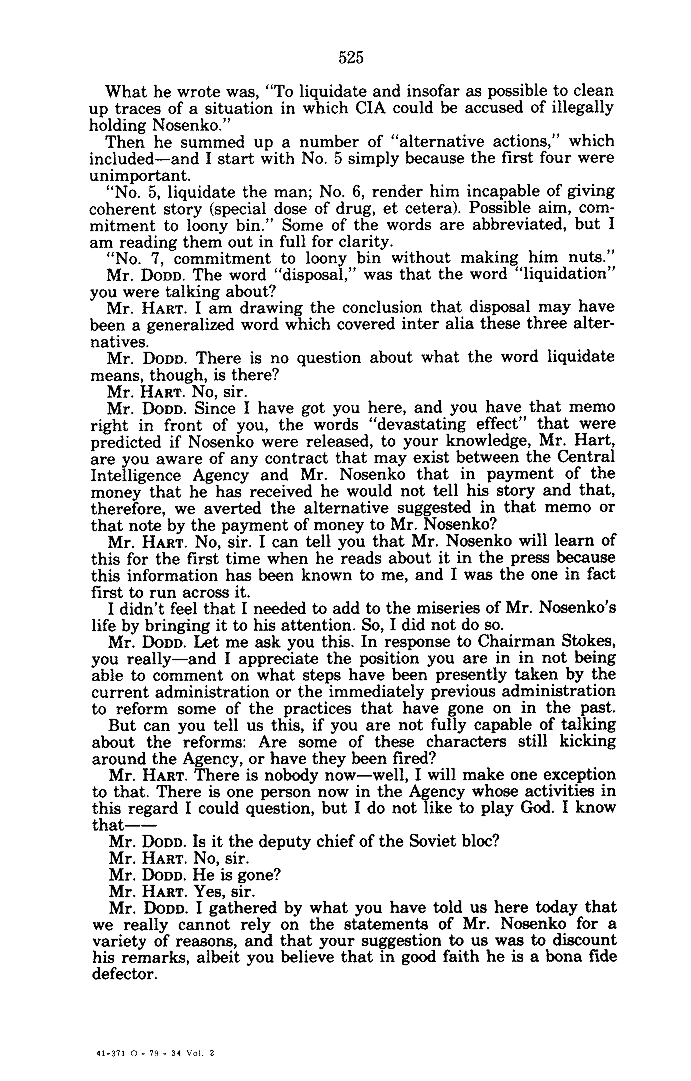 525

What he wrote was, "To liquidate and insofar as possible to clean up traces of a situation in which CIA could be accused of illegally holding Nosenko."

Then he summed up a number of "alternative actions," which included—and I start with No. 5 simply because the first four were unimportant.

"No. 5, liquidate the man; No. 6, render him incapable of giving coherent story (special dose of drug, et cetera). Possible aim, commitment to loony bin." Some of the words are abbreviated, but I am reading them out in full for clarity.

"No. 7, commitment to loony bin without making him nuts."

Mr. DODD. The word "disposal," was that the word "liquidation" you were talking about?

Mr. HART. I am drawing the conclusion that disposal may have been a generalized word which covered inter alia these three alternatives.

Mr. DODD. There is no question about what the word liquidate means, though, is there?

Mr. HART. No, sir.

Mr. DODD. Since I have got you here, and you have that memo right in front of you, the words "devastating effect" that were predicted if Nosenko were released, to your knowledge, Mr. Hart, are you aware of any contract that may exist between the Central Intelligence Agency and Mr. Nosenko that in payment of the money that he has received he would not tell his story and that, therefore, we averted the alternative suggested in that memo or that note by the payment of money to Mr. Nosenko?

Mr. HART. No, sir. I can tell you that Mr. Nosenko will learn of this for the first time when he reads about it in the press because this information has been known to me, and I was the one in fact first to run across it.

I didn't feel that I needed to add to the miseries of Mr. Nosenko's life by bringing it to his attention. So, I did not do so.

Mr. DODD. Let me ask you this. In response to Chairman Stokes, you really—and I appreciate the position you are in in not being able to comment on what steps have been presently taken by the current administration or the immediately previous administration to reform some of the practices that have gone on in the past.

But can you tell us this, if you are not fully capable of talking about the reforms: Are some of these characters still kicking around the Agency, or have they been fired?

Mr. HART. There is nobody now—well, I will make one exception to that. There is one person now in the Agency whose activities in this regard I could question, but I do not like to play God. I know that——

Mr. DODD. Is it the deputy chief of the Soviet bloc?

Mr. HART. No, sir.

Mr. DODD. He is gone?

Mr. HART. Yes, sir.

Mr. DODD. I gathered by what you have told us here today that we really cannot rely on the statements of Mr. Nosenko for a variety of reasons, and that your suggestion to us was to discount his remarks, albeit you believe that in good faith he is a bona fide defector.

41-371 O - 79 - 34 Vol. 2